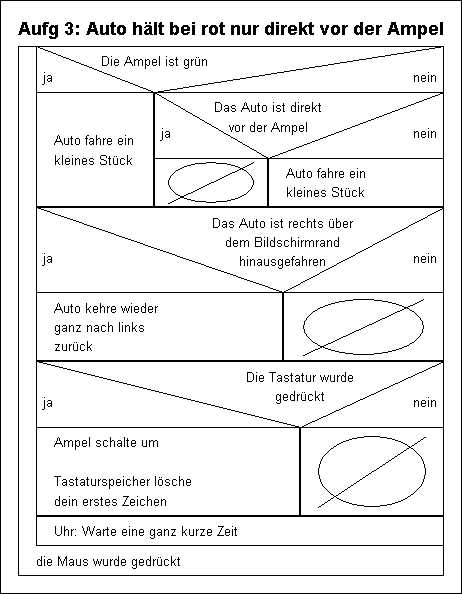 Aufg 3: Auto hält bei rot nur direkt vor der Ampel

Die Ampel ist grün

ja

nein

Auto fahre ein kleines Stück

Das Auto ist direkt vor der Ampel

ja

nein

Auto fahre ein kleines Stück

Das Auto ist rechts über dem Bildschirmrand hinausgefahren

ja

nein

Auto kehre wieder ganz nach links zurück

Die Tastatur wurde gedrückt

ja

nein

Ampel schalte um

Tastaturspeicher lösche dein erstes Zeichen

Uhr: Warte eine ganz kurze Zeit

die Maus wurde gedrückt